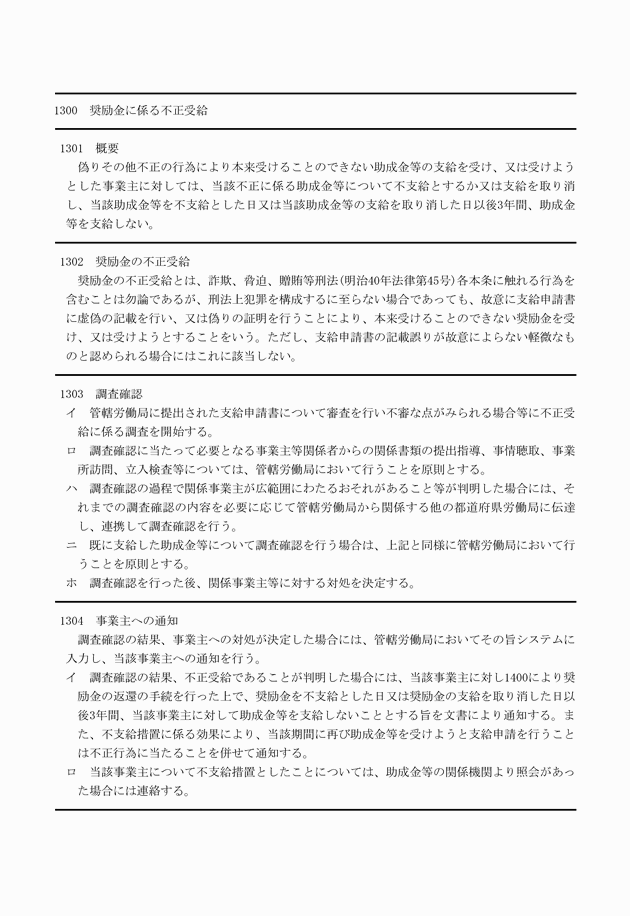 1300　奨励金に係る不正受給

1301　概要

偽りその他不正の行為により本来受けることのできない助成金等の支給を受け、又は受けようとした事業主に対しては、当該不正に係る助成金等について不支給とするか又は支給を取り消し、当該助成金等を不支給とした日又は当該助成金等の支給を取り消した日以後3年間、助成金等を支給しない。

1302　奨励金の不正受給

奨励金の不正受給とは、詐欺、脅迫、贈賄等刑法（明治40年法律第45号）各本条に触れる行為を含むことは勿論であるが、刑法上犯罪を構成するに至らない場合であっても、故意に支給申請書に虚偽の記載を行い、又は偽りの証明を行うことにより、本来受けることのできない奨励金を受け、又は受けようとすることをいう。ただし、支給申請書の記載誤りが故意によらない軽微なものと認められる場合にはこれに該当しない。

1303　調査確認

イ　管轄労働局に提出された支給申請書について審査を行い不審な点がみられる場合等に不正受給に係る調査を開始する。

ロ　調査確認に当たって必要となる事業主等関係者からの関係書類の提出指導、事情聴取、事業所訪問、立入検査等については、管轄労働局において行うことを原則とする。

ハ　調査確認の過程で関係事業主が広範囲にわたるおそれがあること等が判明した場合には、それまでの調査確認の内容を必要に応じて管轄労働局から関係する他の都道府県労働局に伝達し、連携して調査確認を行う。

ニ　既に支給した助成金等について調査確認を行う場合は、上記と同様に管轄労働局において行うことを原則とする。

ホ　調査確認を行った後、関係事業主等に対する対処を決定する。

1304　事業主への通知

調査確認の結果、事業主への対処が決定した場合には、管轄労働局においてその旨システムに入力し、当該事業主への通知を行う。

イ　調査確認の結果、不正受給であることが判明した場合には、当該事業主に対し1400により奨励金の返還の手続を行った上で、奨励金を不支給とした日又は奨励金の支給を取り消した日以後3年間、当該事業主に対して助成金等を支給しないこととする旨を文書により通知する。また、不支給措置に係る効果により、当該期間に再び助成金等を受けようと支給申請を行うことは不正行為に当たることを併せて通知する。

ロ　当該事業主について不支給措置としたことについては、助成金等の関係機関より照会があった場合には連絡する。